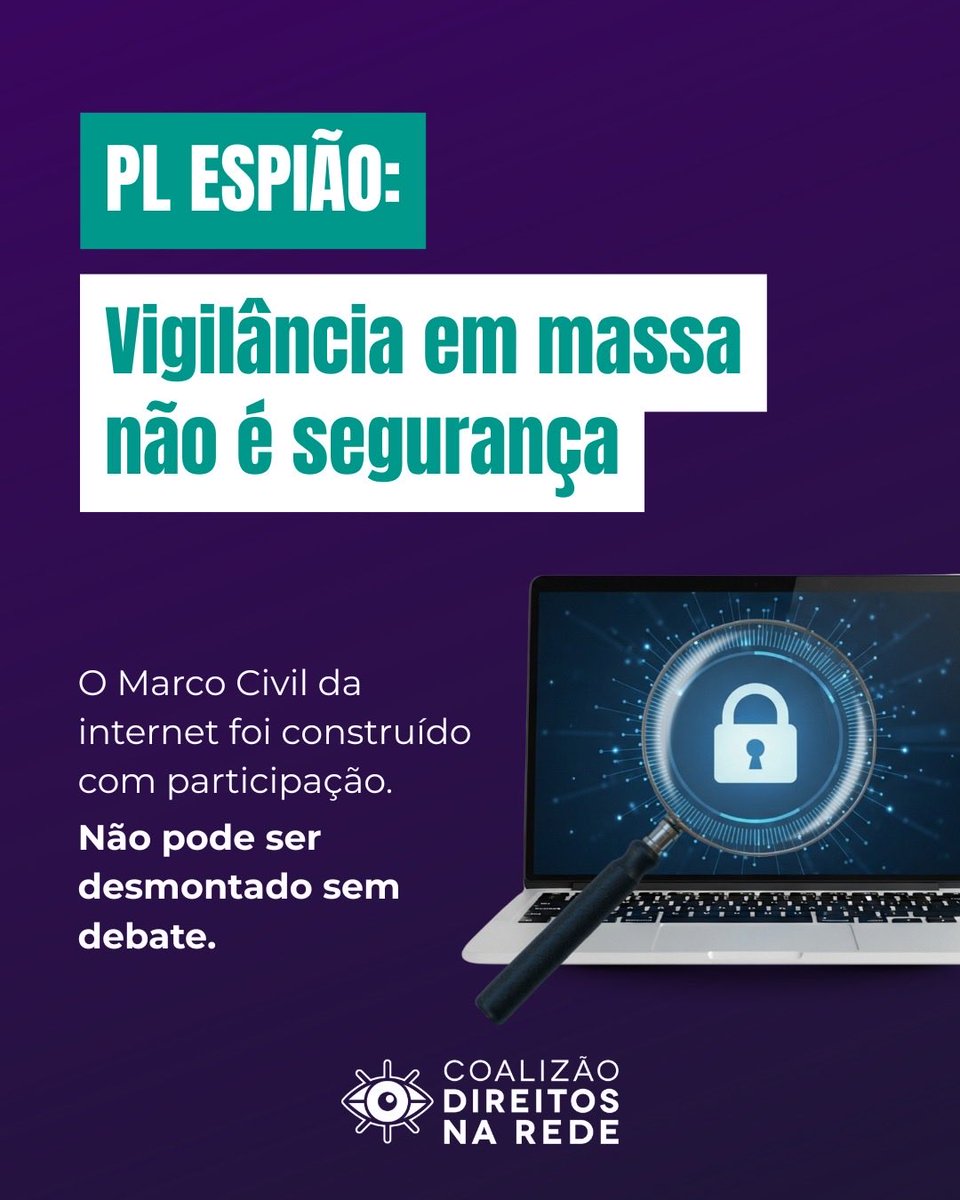 PL ESPIÃO:

Vigilância em massa não é segurança

O Marco Civil da internet foi construído com participação.

Não pode ser desmontado sem debate.

COALIZÃO
DIREITOS
NA REDE